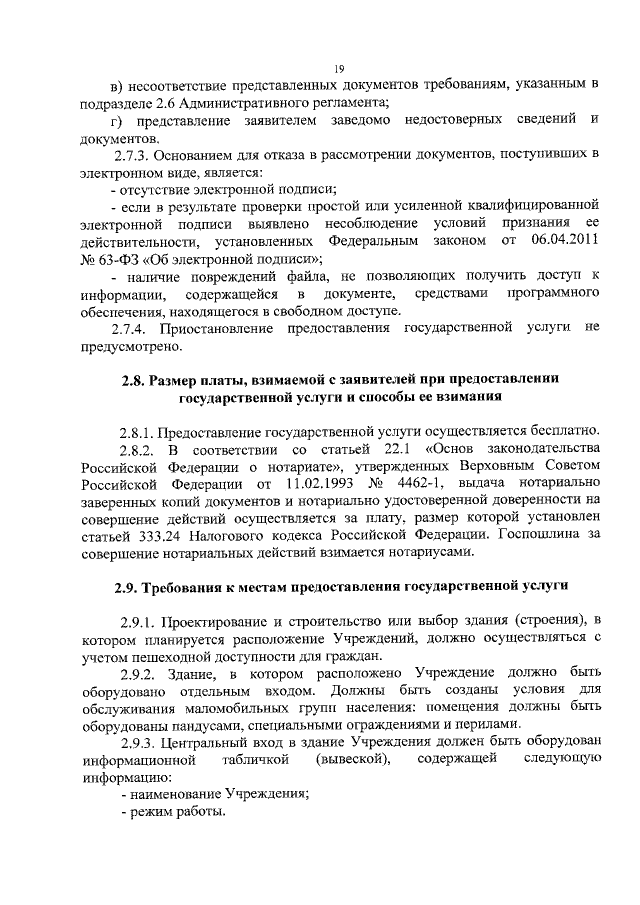 19

в) несоответствие представленных документов требованиям, указанным в подразделе 2.6 Административного регламента;

г) представление заявителем заведомо недостоверных сведений и документов.

2.7.3. Основанием для отказа в рассмотрении документов, поступивших в электронном виде, является:

- отсутствие электронной подписи;

- если в результате проверки простой или усиленной квалифицированной электронной подписи выявлено несоблюдение условий признания ее действительности, установленных Федеральным законом от 06.04.2011 № 63-ФЗ «Об электронной подписи»;

- наличие повреждений файла, не позволяющих получить доступ к информации, содержащейся в документе, средствами программного обеспечения, находящегося в свободном доступе.

2.7.4. Приостановление предоставления государственной услуги не предусмотрено.

2.8. Размер платы, взимаемой с заявителей при предоставлении государственной услуги и способы ее взимания

2.8.1. Предоставление государственной услуги осуществляется бесплатно.

2.8.2. В соответствии со статьей 22.1 «Основ законодательства Российской Федерации о нотариате», утвержденных Верховным Советом Российской Федерации от 11.02.1993 № 4462-1, выдача нотариально заверенных копий документов и нотариально удостоверенной доверенности на совершение действий осуществляется за плату, размер которой установлен статьей 333.24 Налогового кодекса Российской Федерации. Госпошлина за совершение нотариальных действий взимается нотариусами.

2.9. Требования к местам предоставления государственной услуги

2.9.1. Проектирование и строительство или выбор здания (строения), в котором планируется расположение Учреждений, должно осуществляться с учетом пешеходной доступности для граждан.

2.9.2. Здание, в котором расположено Учреждение должно быть оборудовано отдельным входом. Должны быть созданы условия для обслуживания маломобильных групп населения: помещения должны быть оборудованы пандусами, специальными ограждениями и перилами.

2.9.3. Центральный вход в здание Учреждения должен быть оборудован информационной табличкой (вывеской), содержащей следующую информацию:

- наименование Учреждения;

- режим работы.